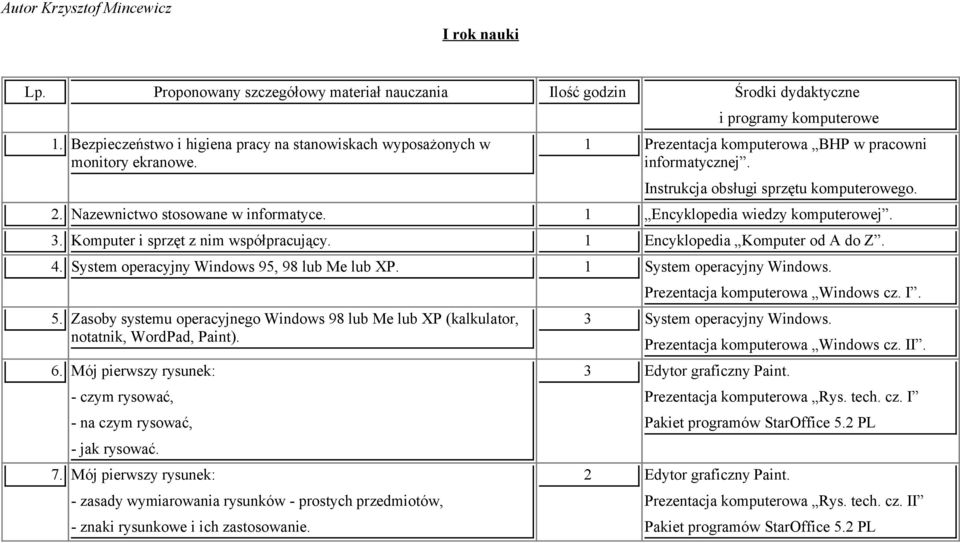 Autor Krzysztof Mincewicz

I rok nauki

| Lp. | Proponowany szczegółowy materiał nauczania | Ilość godzin | Środki dydaktyczne i programy komputerowe |
|---|---|---|---|
| 1. | Bezpieczeństwo i higiena pracy na stanowiskach wyposażonych w monitory ekranowe. | 1 | Prezentacja komputerowa „BHP w pracowni informatycznej”. Instrukcja obsługi sprzętu komputerowego. |
| 2. | Nazewnictwo stosowane w informatyce. | 1 | „Encyklopedia wiedzy komputerowej”. |
| 3. | Komputer i sprzęt z nim współpracujący. | 1 | Encyklopedia „Komputer od A do Z”. |
| 4. | System operacyjny Windows 95, 98 lub Me lub XP. | 1 | System operacyjny Windows. Prezentacja komputerowa „Windows cz. I”. |
| 5. | Zasoby systemu operacyjnego Windows 98 lub Me lub XP (kalkulator, notatnik, WordPad, Paint). | 3 | System operacyjny Windows. Prezentacja komputerowa „Windows cz. II”. |
| 6. | Mój pierwszy rysunek: - czym rysować, - na czym rysować, - jak rysować. | 3 | Edytor graficzny Paint. Prezentacja komputerowa „Rys. tech. cz. I” Pakiet programów StarOffice 5.2 PL |
| 7. | Mój pierwszy rysunek: - zasady wymiarowania rysunków - prostych przedmiotów, - znaki rysunkowe i ich zastosowanie. | 2 | Edytor graficzny Paint. Prezentacja komputerowa „Rys. tech. cz. II” Pakiet programów StarOffice 5.2 PL |